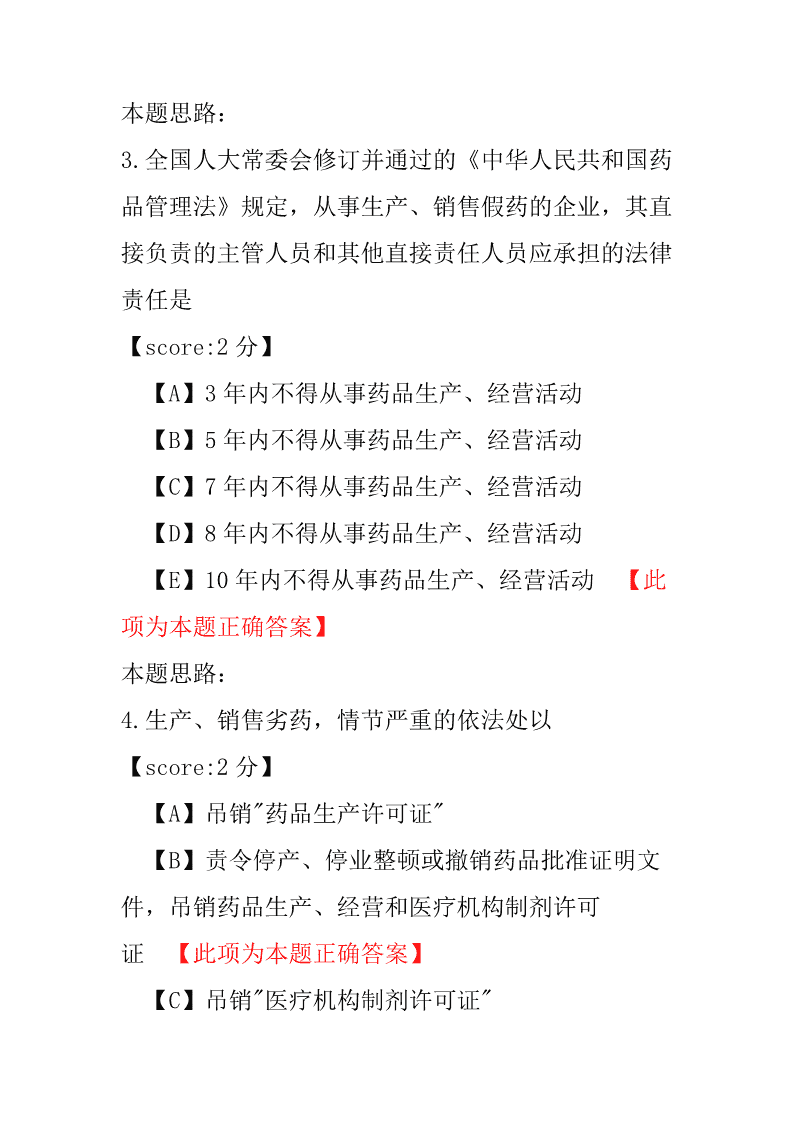 本题思路：

3.全国人大常委会修订并通过的《中华人民共和国药品管理法》规定，从事生产、销售假药的企业，其直接负责的主管人员和其他直接责任人员应承担的法律责任是

【score:2 分】

【A】3 年内不得从事药品生产、经营活动

【B】5 年内不得从事药品生产、经营活动

【C】7 年内不得从事药品生产、经营活动

【D】8 年内不得从事药品生产、经营活动

【E】10 年内不得从事药品生产、经营活动 【此项为本题正确答案】

本题思路：

4.生产、销售劣药，情节严重的依法处以

【score:2 分】

【A】吊销"药品生产许可证"

【B】责令停产、停业整顿或撤销药品批准证明文件，吊销药品生产、经营和医疗机构制剂许可证 【此项为本题正确答案】

【C】吊销"医疗机构制剂许可证"